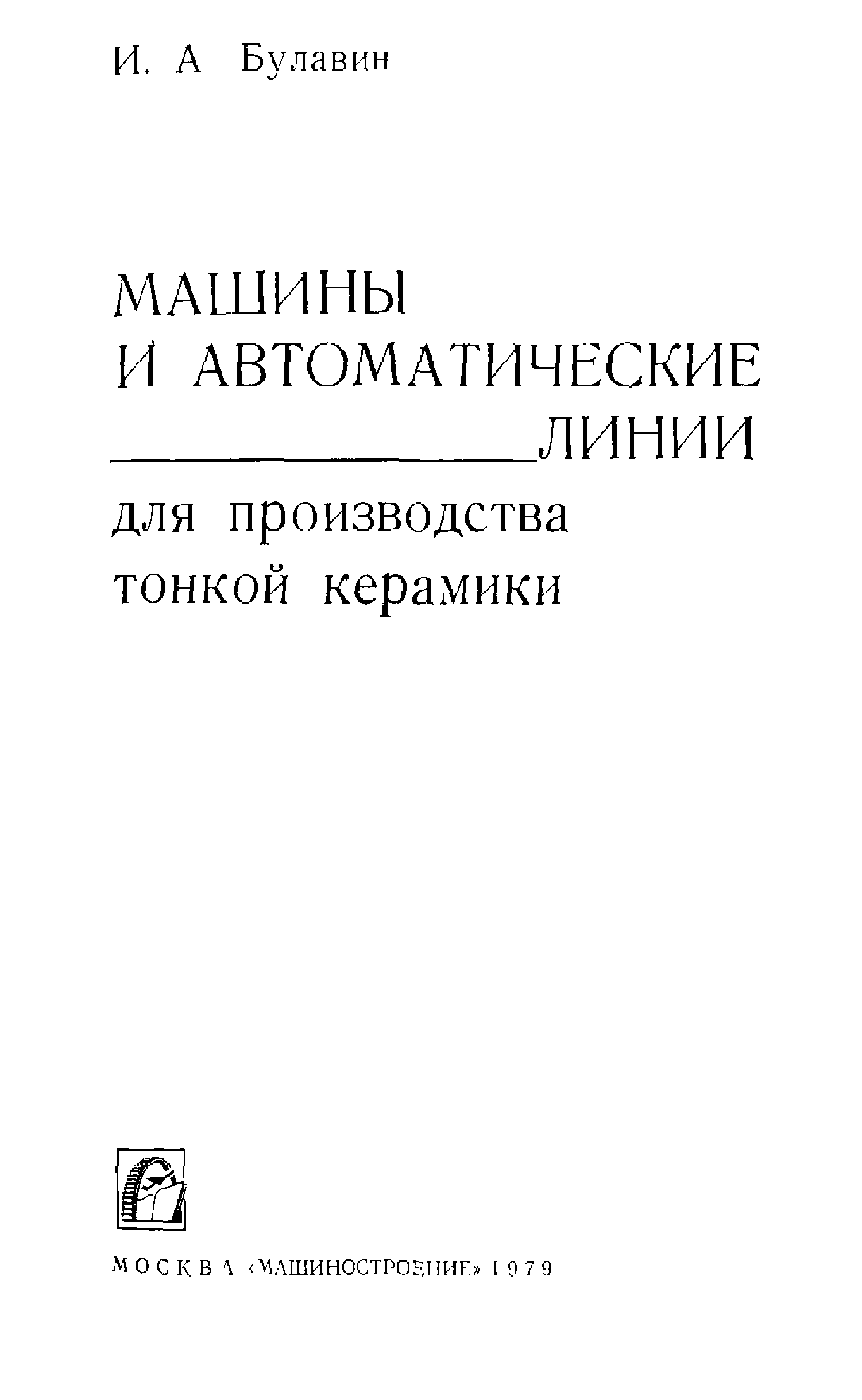 И. А Булавин

МАШИНЫ
И АВТОМАТИЧЕСКИЕ
ЛИНИИ
для производства
тонкой керамики

МОСКВА «МАШИНОСТРОЕНИЕ» 1979